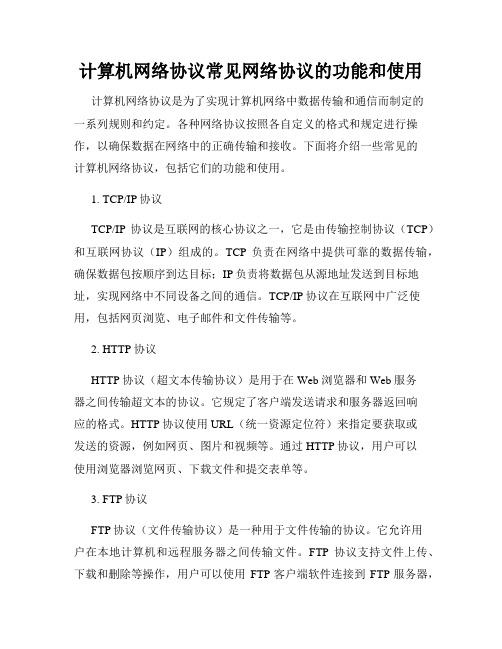 计算机网络协议常见网络协议的功能和使用

计算机网络协议是为了实现计算机网络中数据传输和通信而制定的一系列规则和约定。各种网络协议按照各自定义的格式和规定进行操作，以确保数据在网络中的正确传输和接收。下面将介绍一些常见的计算机网络协议，包括它们的功能和使用。

1. TCP/IP 协议

TCP/IP 协议是互联网的核心协议之一，它是由传输控制协议（TCP）和互联网协议（IP）组成的。TCP 负责在网络中提供可靠的数据传输，确保数据包按顺序到达目标；IP 负责将数据包从源地址发送到目标地址，实现网络中不同设备之间的通信。TCP/IP 协议在互联网中广泛使用，包括网页浏览、电子邮件和文件传输等。

2. HTTP 协议

HTTP 协议（超文本传输协议）是用于在 Web 浏览器和 Web 服务器之间传输超文本的协议。它规定了客户端发送请求和服务器返回响应的格式。HTTP 协议使用 URL（统一资源定位符）来指定要获取或发送的资源，例如网页、图片和视频等。通过 HTTP 协议，用户可以使用浏览器浏览网页、下载文件和提交表单等。

3. FTP 协议

FTP 协议（文件传输协议）是一种用于文件传输的协议。它允许用户在本地计算机和远程服务器之间传输文件。FTP 协议支持文件上传、下载和删除等操作，用户可以使用 FTP 客户端软件连接到 FTP 服务器，